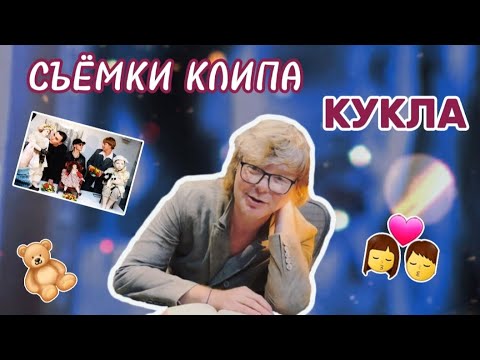 СЪЁМКИ КЛИПА
КУКЛА